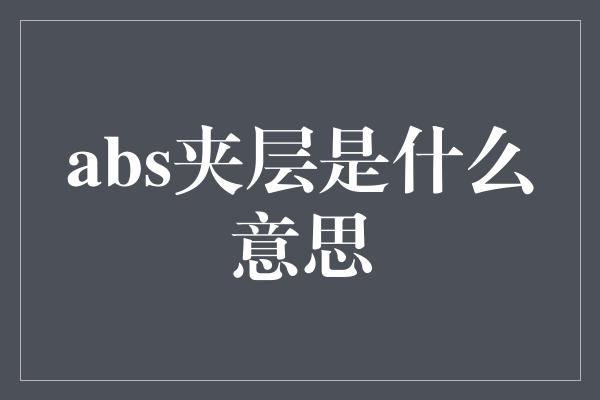 abs夹层是什么意思